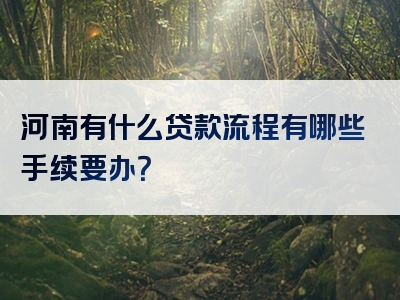 河南有什么贷款流程有哪些手续要办?